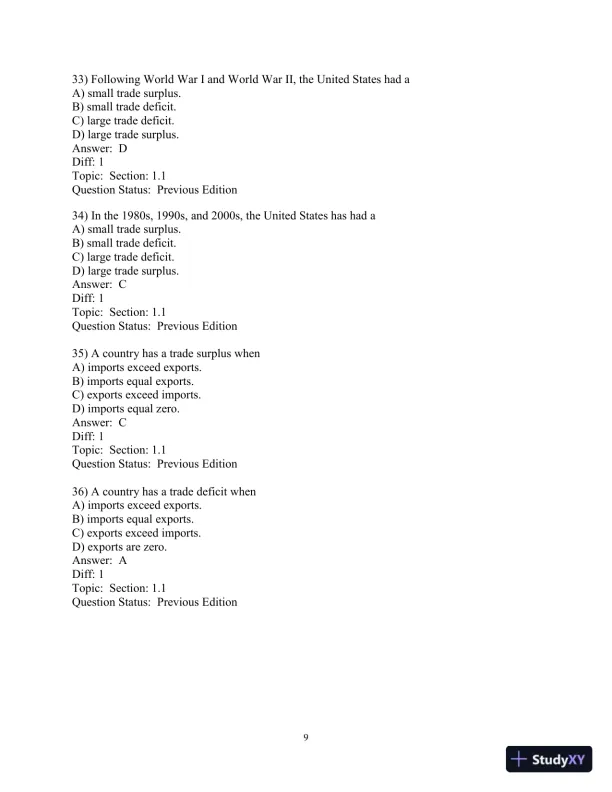 33) Following World War I and World War II, the United States had a
A) small trade surplus.
B) small trade deficit.
C) large trade deficit.
D) large trade surplus.
Answer: D
Diff: 1
Topic: Section: 1.1
Question Status: Previous Edition

34) In the 1980s, 1990s, and 2000s, the United States has had a
A) small trade surplus.
B) small trade deficit.
C) large trade deficit.
D) large trade surplus.
Answer: C
Diff: 1
Topic: Section: 1.1
Question Status: Previous Edition

35) A country has a trade surplus when
A) imports exceed exports.
B) imports equal exports.
C) exports exceed imports.
D) imports equal zero.
Answer: C
Diff: 1
Topic: Section: 1.1
Question Status: Previous Edition

36) A country has a trade deficit when
A) imports exceed exports.
B) imports equal exports.
C) exports exceed imports.
D) exports are zero.
Answer: A
Diff: 1
Topic: Section: 1.1
Question Status: Previous Edition

9

StudyXY